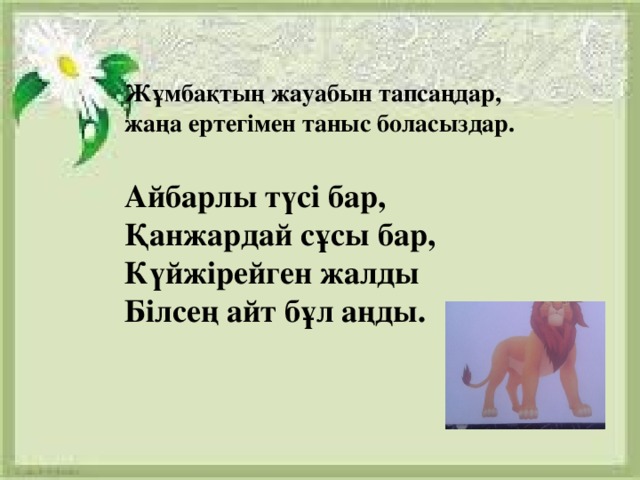 Жұмбақтың жауабын тапсаңдар, жаңа ертегімен таныс боласыздар.

Айбарлы түсі бар,
Қанжардай сұсы бар,
Күйжірейген жалды
Білсең айт бұл аңды.